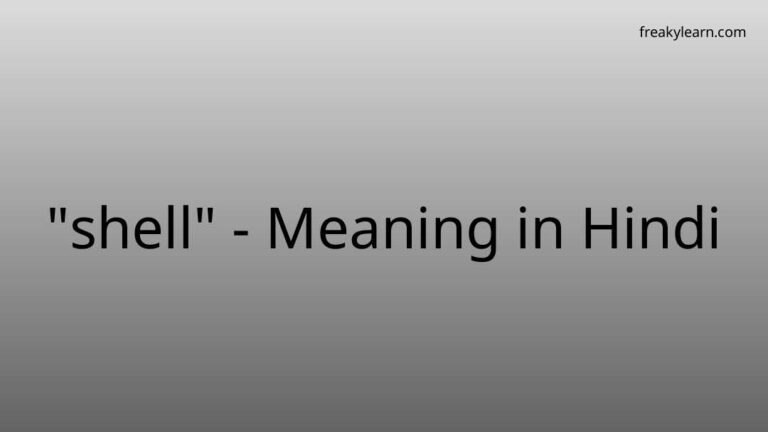 freakylearn.com

"shell" - Meaning in Hindi